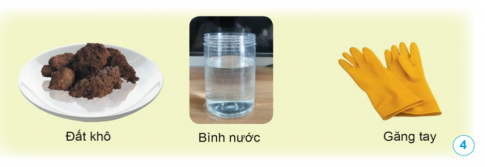 Đất khô

Bình nước

Găng tay

4